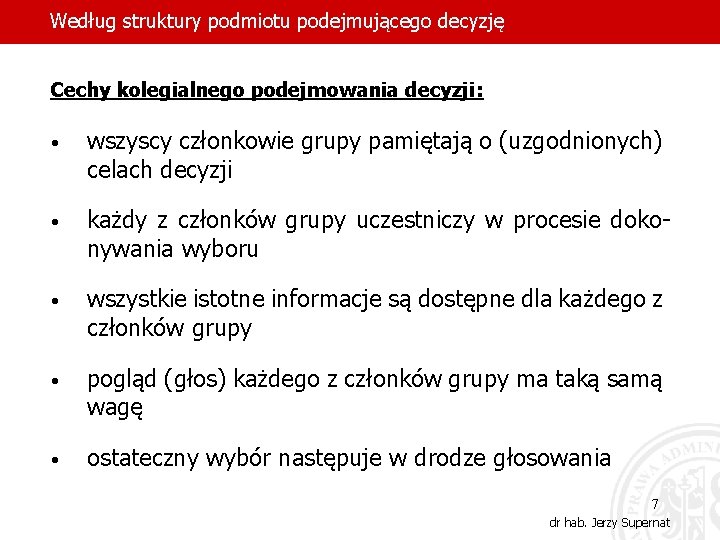 Według struktury podmiotu podejmującego decyzję

Cechy kolegialnego podejmowania decyzji:

• wszyscy członkowie grupy pamiętają o (uzgodnionych) celach decyzji

• każdy z członków grupy uczestniczy w procesie dokonywania wyboru

• wszystkie istotne informacje są dostępne dla każdego z członków grupy

• pogląd (głos) każdego z członków grupy ma taką samą wagę

• ostateczny wybór następuje w drodze głosowania

PRAWA ADMINI

7

dr hab. Jerzy Supernat